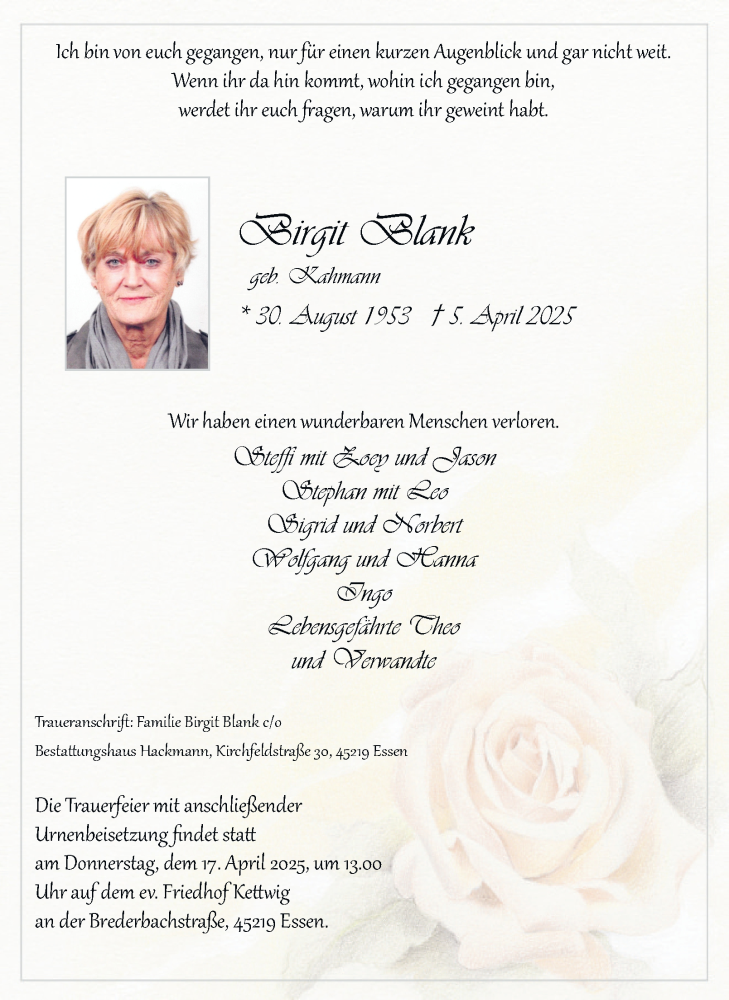 Ich bin von euch gegangen, nur für einen kurzen Augenblick und gar nicht weit.
Wenn ihr da hin kommt, wohin ich gegangen bin,
werdet ihr euch fragen, warum ihr geweint habt.

Birgit Blank
geb. Kahmann
* 30. August 1953 † 5. April 2025

Wir haben einen wunderbaren Menschen verloren.
Steffi mit Zoey und Jason
Stephan mit Leo
Sigrid und Norbert
Wolfgang und Hanna
Ingo
Lebensgefährte Theo
und Verwandte

Traueranschrift: Familie Birgit Blank c/o
Bestattungshaus Hackmann, Kirchfeldstraße 30, 45219 Essen

Die Trauerfeier mit anschließender Urnenbeisetzung findet statt am Donnerstag, dem 17. April 2025, um 13.00 Uhr auf dem ev. Friedhof Kettwig an der Brederbachstraße, 45219 Essen.